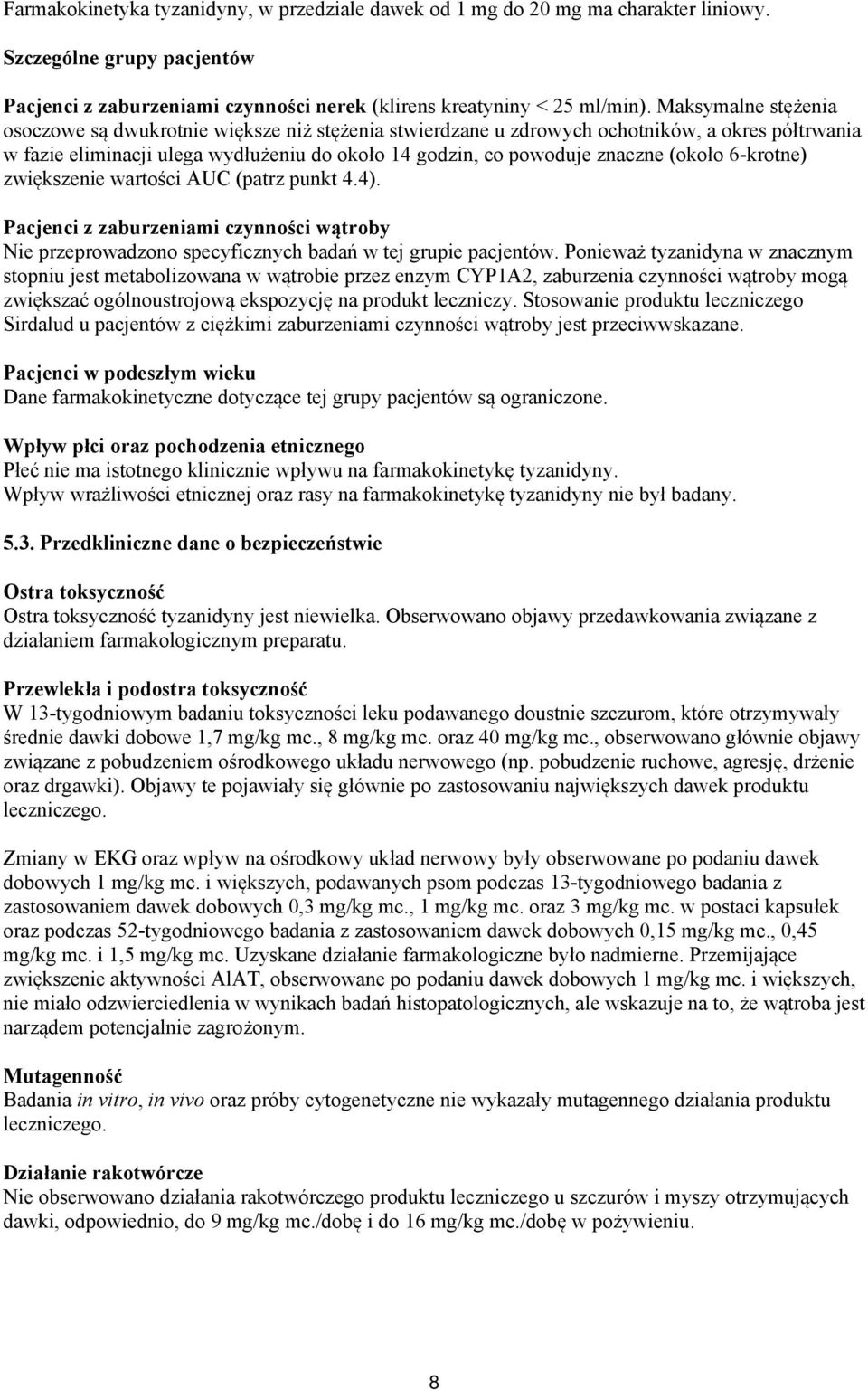 Farmakokinetyka tyzanidyny, w przedziale dawek od 1 mg do 20 mg ma charakter liniowy.

Szczególne grupy pacjentów

Pacjenci z zaburzeniami czynności nerek (klirens kreatyniny < 25 ml/min). Maksymalne stężenia osoczowe są dwukrotnie większe niż stężenia stwierdzane u zdrowych ochotników, a okres półtrwania w fazie eliminacji ulega wydłużeniu do około 14 godzin, co powoduje znaczne (około 6-krotne) zwiększenie wartości AUC (patrz punkt 4.4).

Pacjenci z zaburzeniami czynności wątroby
Nie przeprowadzono specyficznych badań w tej grupie pacjentów. Ponieważ tyzanidyna w znacznym stopniu jest metabolizowana w wątrobie przez enzym CYP1A2, zaburzenia czynności wątroby mogą zwiększać ogólnoustrojową ekspozycję na produkt leczniczy. Stosowanie produktu leczniczego Sirdalud u pacjentów z ciężkimi zaburzeniami czynności wątroby jest przeciwwskazane.

Pacjenci w podeszłym wieku
Dane farmakokinetyczne dotyczące tej grupy pacjentów są ograniczone.

Wpływ płci oraz pochodzenia etnicznego
Płeć nie ma istotnego klinicznie wpływu na farmakokinetykę tyzanidyny.
Wpływ wrażliwości etnicznej oraz rasy na farmakokinetykę tyzanidyny nie był badany.

5.3. Przedkliniczne dane o bezpieczeństwie

Ostra toksyczność
Ostra toksyczność tyzanidyny jest niewielka. Obserwowano objawy przedawkowania związane z działaniem farmakologicznym preparatu.

Przewlekła i podostra toksyczność
W 13-tygodniowym badaniu toksyczności leku podawanego doustnie szczurom, które otrzymywały średnie dawki dobowe 1,7 mg/kg mc., 8 mg/kg mc. oraz 40 mg/kg mc., obserwowano głównie objawy związane z pobudzeniem ośrodkowego układu nerwowego (np. pobudzenie ruchowe, agresję, drżenie oraz drgawki). Objawy te pojawiały się głównie po zastosowaniu największych dawek produktu leczniczego.

Zmiany w EKG oraz wpływ na ośrodkowy układ nerwowy były obserwowane po podaniu dawek dobowych 1 mg/kg mc. i większych, podawanych psom podczas 13-tygodniowego badania z zastosowaniem dawek dobowych 0,3 mg/kg mc., 1 mg/kg mc. oraz 3 mg/kg mc. w postaci kapsułek oraz podczas 52-tygodniowego badania z zastosowaniem dawek dobowych 0,15 mg/kg mc., 0,45 mg/kg mc. i 1,5 mg/kg mc. Uzyskane działanie farmakologiczne było nadmierne. Przemijające zwiększenie aktywności AlAT, obserwowane po podaniu dawek dobowych 1 mg/kg mc. i większych, nie miało odzwierciedlenia w wynikach badań histopatologicznych, ale wskazuje na to, że wątroba jest narządem potencjalnie zagrożonym.

Mutagenność
Badania in vitro, in vivo oraz próby cytogenetyczne nie wykazały mutagennego działania produktu leczniczego.

Działanie rakotwórcze
Nie obserwowano działania rakotwórczego produktu leczniczego u szczurów i myszy otrzymujących dawki, odpowiednio, do 9 mg/kg mc./dobę i do 16 mg/kg mc./dobę w pożywieniu.

8